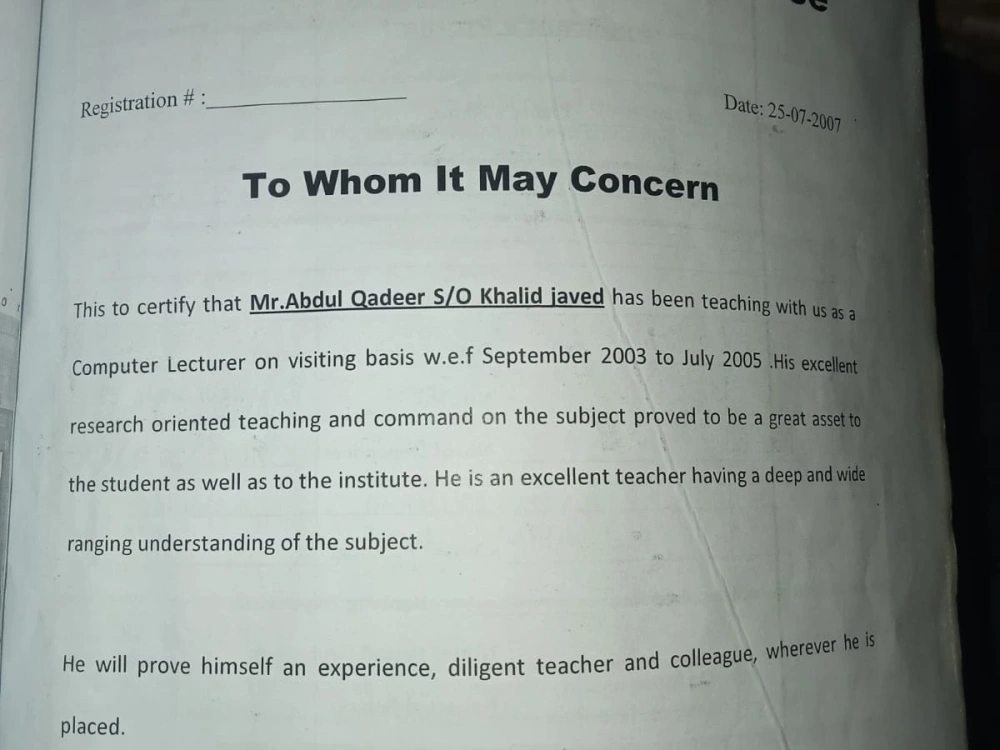 Registration # : ____

Date: 25-07-2007

To Whom It May Concern

This to certify that Mr.Abdul Qadeer S/O Khalid javed has been teaching with us as a Computer Lecturer on visiting basis w.e.f September 2003 to July 2005 .His excellent research oriented teaching and command on the subject proved to be a great asset to the student as well as to the institute. He is an excellent teacher having a deep and wide ranging understanding of the subject.

He will prove himself an experience, diligent teacher and colleague, wherever he is placed.